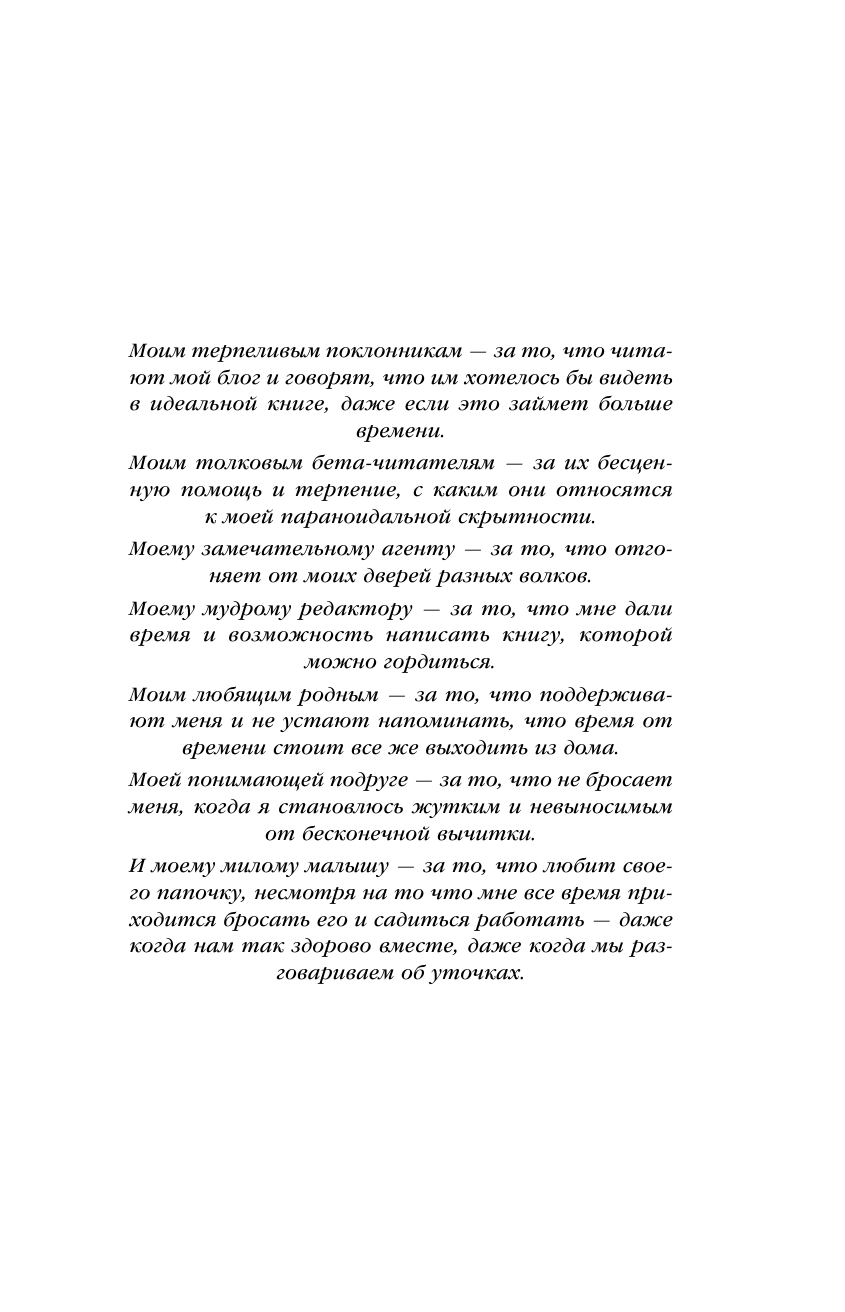 Моим терпеливым поклонникам — за то, что читают мой блог и говорят, что им хотелось бы видеть в идеальной книге, даже если это займет больше времени.

Моим толковым бета-читателям — за их бесценную помощь и терпение, с каким они относятся к моей параноидальной скрытности.

Моему замечательному агенту — за то, что отгоняет от моих дверей разных волков.

Моему мудрому редактору — за то, что мне дали время и возможность написать книгу, которой можно гордиться.

Моим любящим родным — за то, что поддерживают меня и не устают напоминать, что время от времени стоит все же выходить из дома.

Моей понимающей подруге — за то, что не бросает меня, когда я становлюсь жутким и невыносимым от бесконечной вычитки.

И моему милому малышу — за то, что любит своего папочку, несмотря на то что мне все время приходится бросать его и садиться работать — даже когда нам так здорово вместе, даже когда мы разговариваем об уточках.